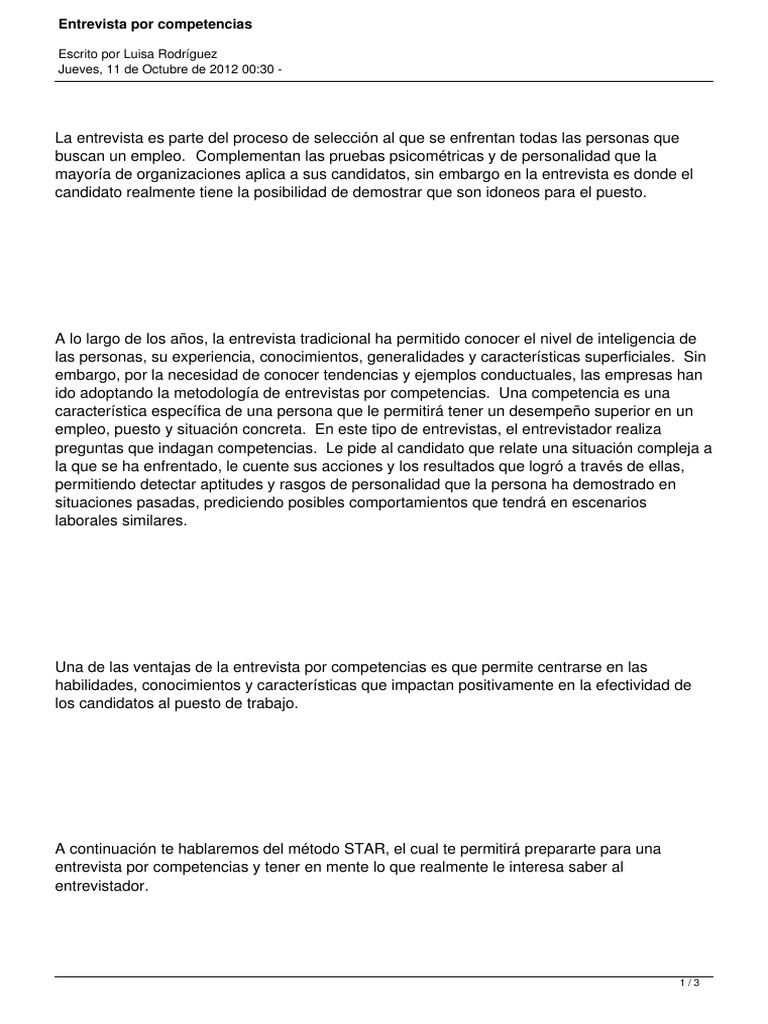 Entrevista por competencias

Escrito por Luisa Rodríguez
Jueves, 11 de Octubre de 2012 00:30 -

La entrevista es parte del proceso de selección al que se enfrentan todas las personas que buscan un empleo.  Complementan las pruebas psicométricas y de personalidad que la mayoría de organizaciones aplica a sus candidatos, sin embargo en la entrevista es donde el candidato realmente tiene la posibilidad de demostrar que son idoneos para el puesto.

A lo largo de los años, la entrevista tradicional ha permitido conocer el nivel de inteligencia de las personas, su experiencia, conocimientos, generalidades y características superficiales.  Sin embargo, por la necesidad de conocer tendencias y ejemplos conductuales, las empresas han ido adoptando la metodología de entrevistas por competencias.  Una competencia es una característica específica de una persona que le permitirá tener un desempeño superior en un empleo, puesto y situación concreta.  En este tipo de entrevistas, el entrevistador realiza preguntas que indagan competencias.  Le pide al candidato que relate una situación compleja a la que se ha enfrentado, le cuente sus acciones y los resultados que logró a través de ellas, permitiendo detectar aptitudes y rasgos de personalidad que la persona ha demostrado en situaciones pasadas, prediciendo posibles comportamientos que tendrá en escenarios laborales similares.

Una de las ventajas de la entrevista por competencias es que permite centrarse en las habilidades, conocimientos y características que impactan positivamente en la efectividad de los candidatos al puesto de trabajo.

A continuación te hablaremos del método STAR, el cual te permitirá prepararte para una entrevista por competencias y tener en mente lo que realmente le interesa saber al entrevistador.

1 / 3